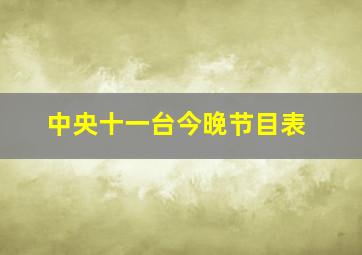 中央十一台今晚节目表